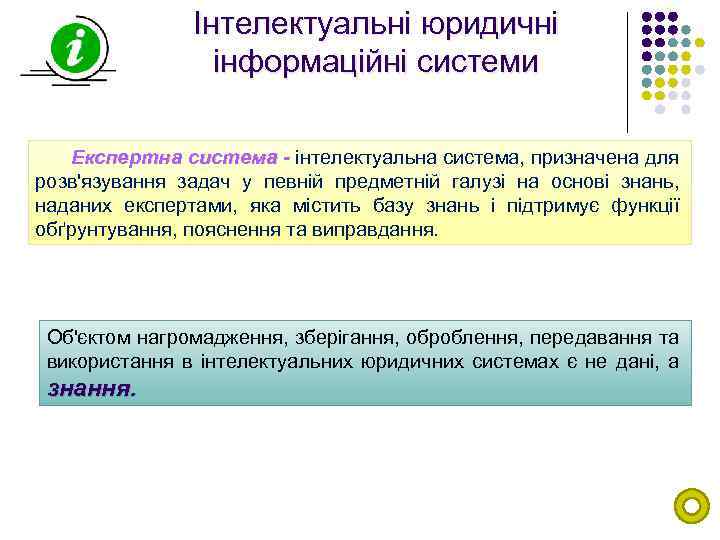 i

Інтелектуальні юридичні інформаційні системи

Експертна система - інтелектуальна система, призначена для розв'язування задач у певній предметній галузі на основі знань, наданих експертами, яка містить базу знань і підтримує функції обґрунтування, пояснення та виправдання.

Об'єктом нагромадження, зберігання, оброблення, передавання та використання в інтелектуальних юридичних системах є не дані, а знання.